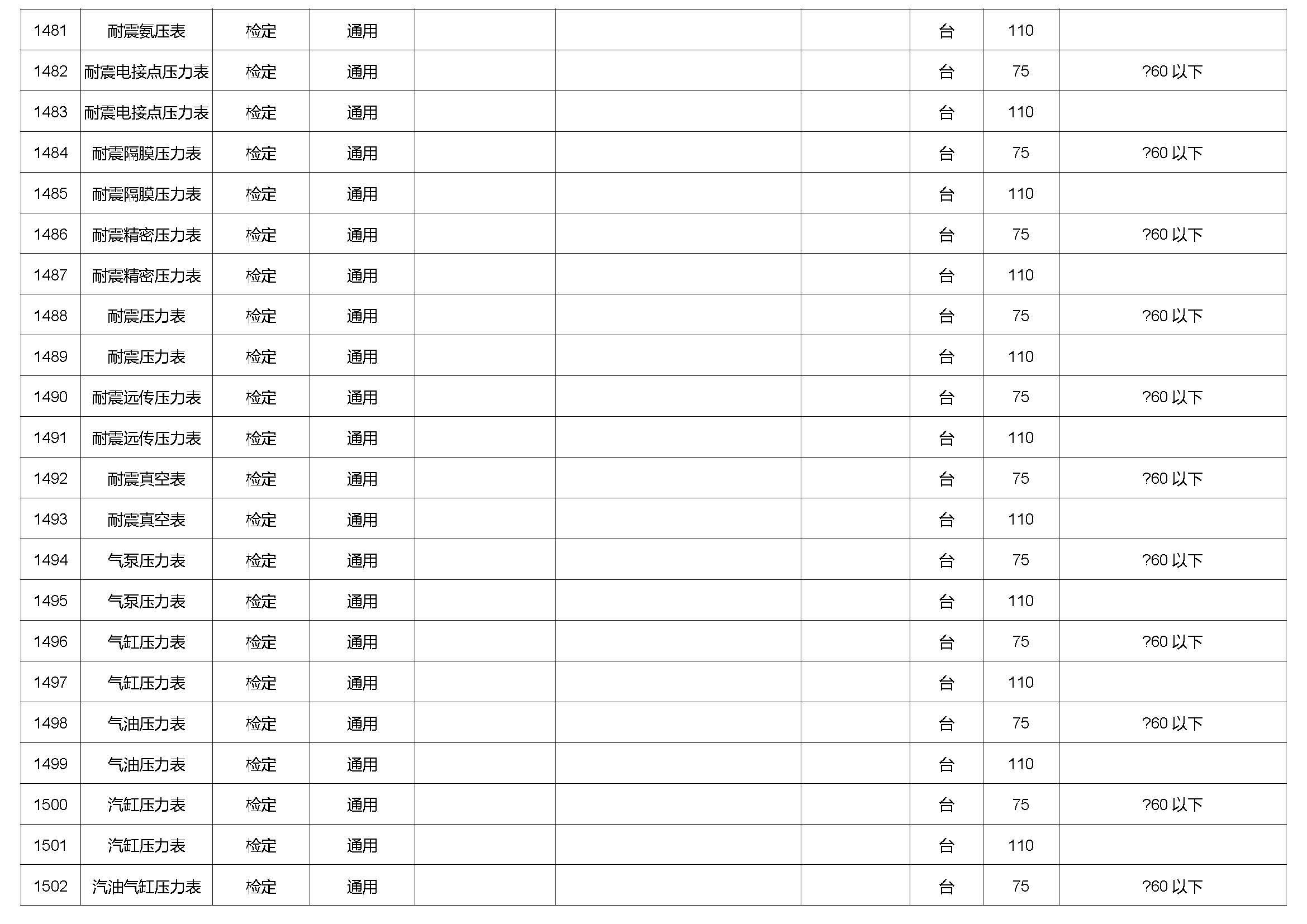 | 1481 | 耐震氨压表 | 检定 | 通用 |  |  |  | 台 | 110 |  |
|---|---|---|---|---|---|---|---|---|---|
| 1482 | 耐震电接点压力表 | 检定 | 通用 |  |  |  | 台 | 75 | ?60以下 |
| 1483 | 耐震电接点压力表 | 检定 | 通用 |  |  |  | 台 | 110 |  |
| 1484 | 耐震隔膜压力表 | 检定 | 通用 |  |  |  | 台 | 75 | ?60以下 |
| 1485 | 耐震隔膜压力表 | 检定 | 通用 |  |  |  | 台 | 110 |  |
| 1486 | 耐震精密压力表 | 检定 | 通用 |  |  |  | 台 | 75 | ?60以下 |
| 1487 | 耐震精密压力表 | 检定 | 通用 |  |  |  | 台 | 110 |  |
| 1488 | 耐震压力表 | 检定 | 通用 |  |  |  | 台 | 75 | ?60以下 |
| 1489 | 耐震压力表 | 检定 | 通用 |  |  |  | 台 | 110 |  |
| 1490 | 耐震远传压力表 | 检定 | 通用 |  |  |  | 台 | 75 | ?60以下 |
| 1491 | 耐震远传压力表 | 检定 | 通用 |  |  |  | 台 | 110 |  |
| 1492 | 耐震真空表 | 检定 | 通用 |  |  |  | 台 | 75 | ?60以下 |
| 1493 | 耐震真空表 | 检定 | 通用 |  |  |  | 台 | 110 |  |
| 1494 | 气泵压力表 | 检定 | 通用 |  |  |  | 台 | 75 | ?60以下 |
| 1495 | 气泵压力表 | 检定 | 通用 |  |  |  | 台 | 110 |  |
| 1496 | 气缸压力表 | 检定 | 通用 |  |  |  | 台 | 75 | ?60以下 |
| 1497 | 气缸压力表 | 检定 | 通用 |  |  |  | 台 | 110 |  |
| 1498 | 气油压力表 | 检定 | 通用 |  |  |  | 台 | 75 | ?60以下 |
| 1499 | 气油压力表 | 检定 | 通用 |  |  |  | 台 | 110 |  |
| 1500 | 汽缸压力表 | 检定 | 通用 |  |  |  | 台 | 75 | ?60以下 |
| 1501 | 汽缸压力表 | 检定 | 通用 |  |  |  | 台 | 110 |  |
| 1502 | 汽油气缸压力表 | 检定 | 通用 |  |  |  | 台 | 75 | ?60以下 |